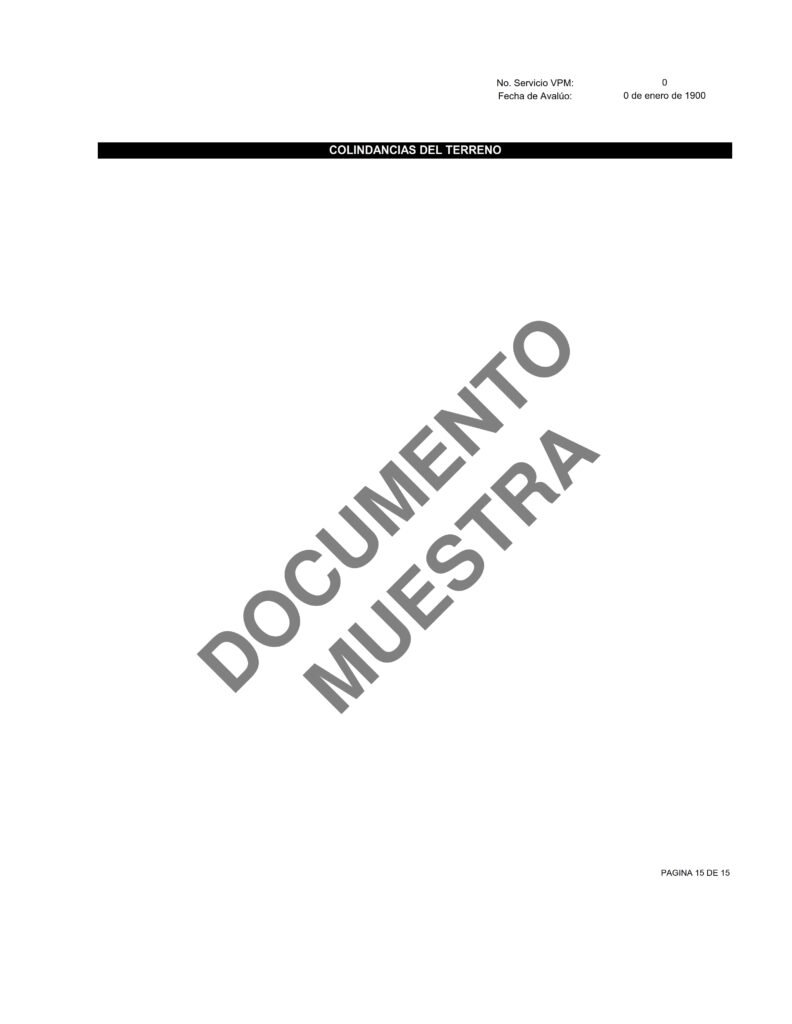 No. Servicio VPM: 0
Fecha de Avalúo: 0 de enero de 1900

COLINDANCIAS DEL TERRENO

DOCUMENTO MUESTRA

PAGINA 15 DE 15